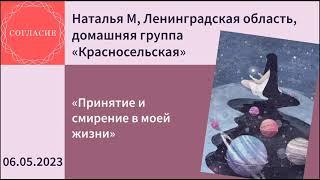 СОГЛАСИЕ

Наталья М, Ленинградская область, домашняя группа «Красносельская»

«Принятие и смирение в моей жизни»

06.05.2023